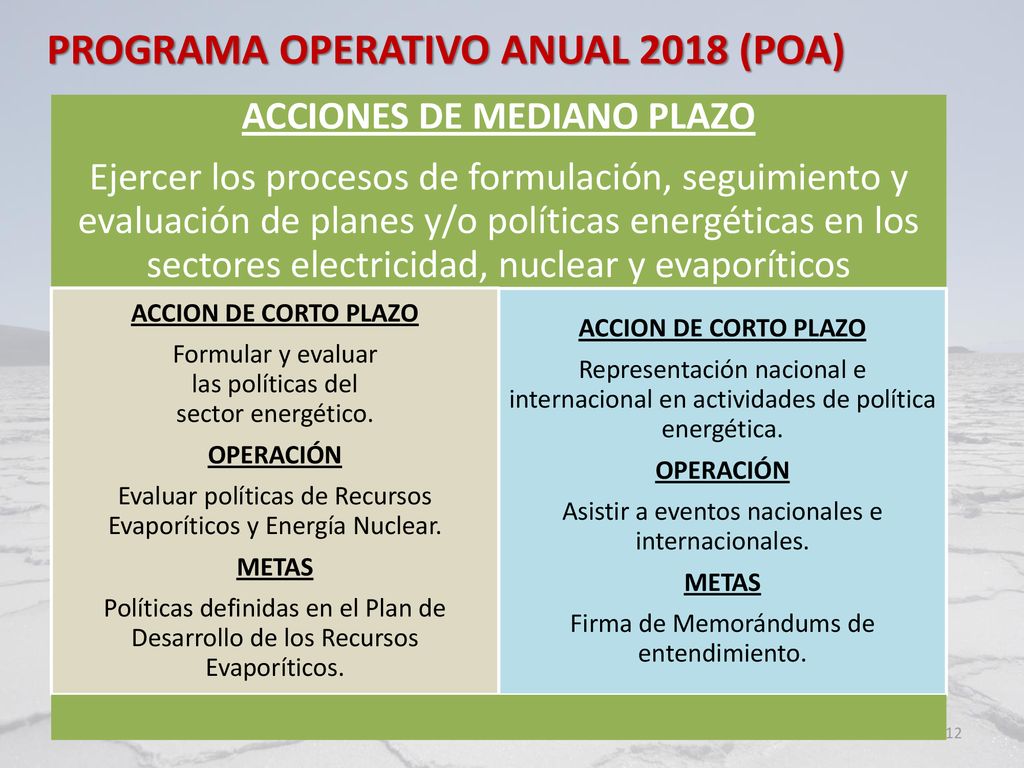 PROGRAMA OPERATIVO ANUAL 2018 (POA)

ACCIONES DE MEDIANO PLAZO

Ejercer los procesos de formulación, seguimiento y evaluación de planes y/o políticas energéticas en los sectores electricidad, nuclear y evaporíticos

ACCION DE CORTO PLAZO

Formular y evaluar las políticas del sector energético.

OPERACIÓN

Evaluar políticas de Recursos Evaporíticos y Energía Nuclear.

METAS

Políticas definidas en el Plan de Desarrollo de los Recursos Evaporíticos.

ACCION DE CORTO PLAZO

Representación nacional e internacional en actividades de política energética.

OPERACIÓN

Asistir a eventos nacionales e internacionales.

METAS

Firma de Memorándums de entendimiento.

12